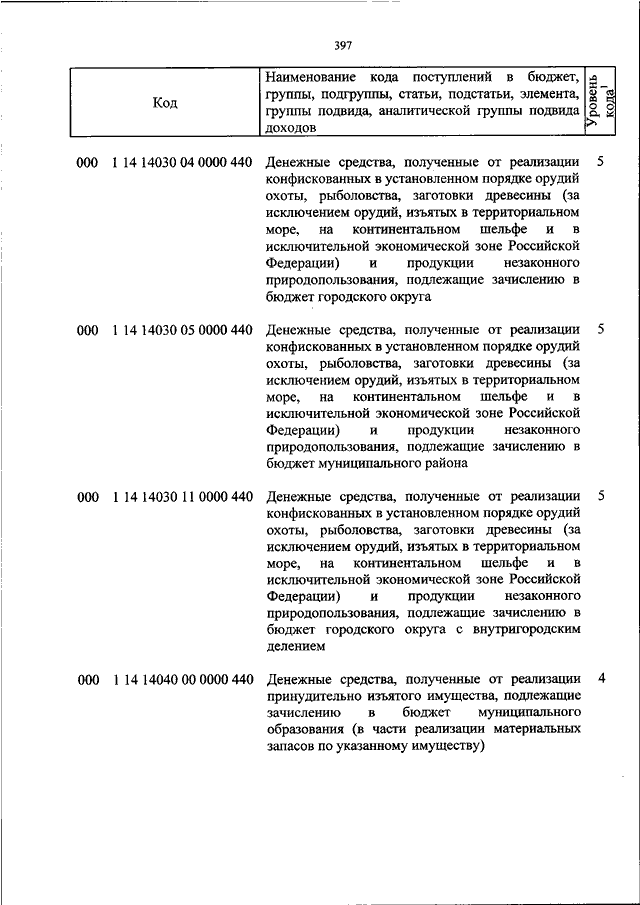 397

| Код | Наименование кода поступлений в бюджет, группы, подгруппы, статьи, подстатьи, элемента, группы подвида, аналитической группы подвида доходов | Уровень кода$^1$ |
|---|---|---|
| 000 1 14 14030 04 0000 440 | Денежные средства, полученные от реализации конфискованных в установленном порядке орудий охоты, рыболовства, заготовки древесины (за исключением орудий, изъятых в территориальном море, на континентальном шельфе и в исключительной экономической зоне Российской Федерации) и продукции незаконного природопользования, подлежащие зачислению в бюджет городского округа | 5 |
| 000 1 14 14030 05 0000 440 | Денежные средства, полученные от реализации конфискованных в установленном порядке орудий охоты, рыболовства, заготовки древесины (за исключением орудий, изъятых в территориальном море, на континентальном шельфе и в исключительной экономической зоне Российской Федерации) и продукции незаконного природопользования, подлежащие зачислению в бюджет муниципального района | 5 |
| 000 1 14 14030 11 0000 440 | Денежные средства, полученные от реализации конфискованных в установленном порядке орудий охоты, рыболовства, заготовки древесины (за исключением орудий, изъятых в территориальном море, на континентальном шельфе и в исключительной экономической зоне Российской Федерации) и продукции незаконного природопользования, подлежащие зачислению в бюджет городского округа с внутригородским делением | 5 |
| 000 1 14 14040 00 0000 440 | Денежные средства, полученные от реализации принудительно изъятого имущества, подлежащие зачислению в бюджет муниципального образования (в части реализации материальных запасов по указанному имуществу) | 4 |